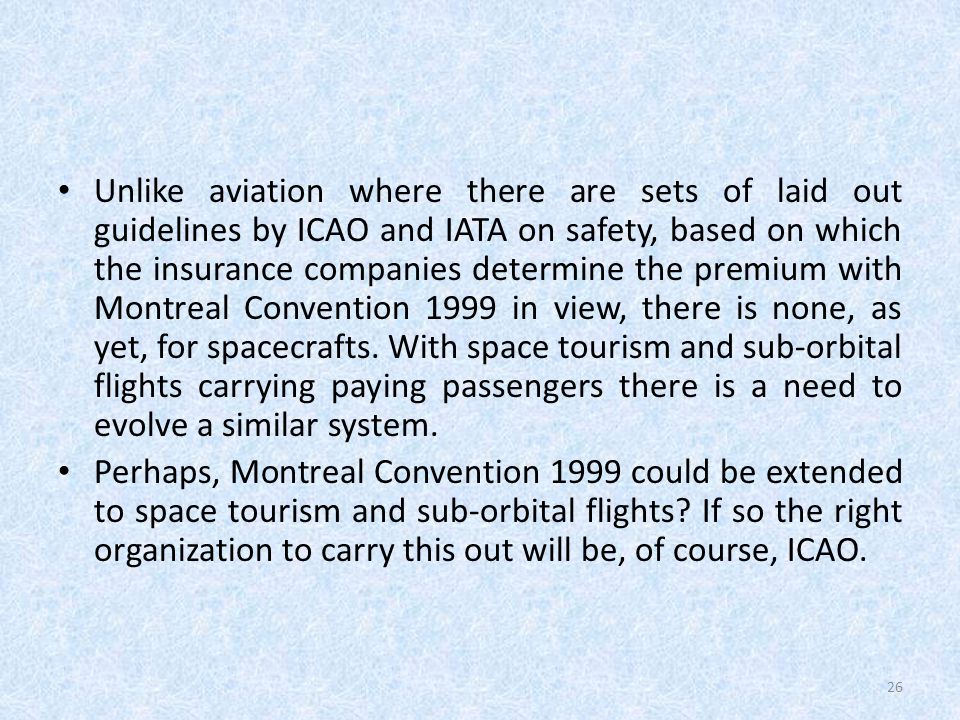 • Unlike aviation where there are sets of laid out guidelines by ICAO and IATA on safety, based on which the insurance companies determine the premium with Montreal Convention 1999 in view, there is none, as yet, for spacecrafts. With space tourism and sub-orbital flights carrying paying passengers there is a need to evolve a similar system.

• Perhaps, Montreal Convention 1999 could be extended to space tourism and sub-orbital flights? If so the right organization to carry this out will be, of course, ICAO.

26